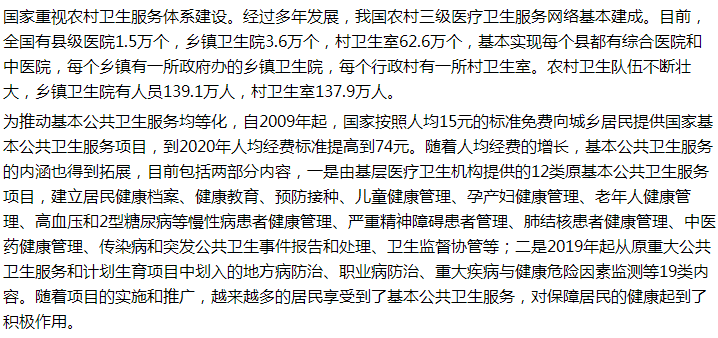 国家重视农村卫生服务体系建设。经过多年发展，我国农村三级医疗卫生服务网络基本建成。目前，全国有县级医院1.5万个，乡镇卫生院3.6万个，村卫生室62.6万个，基本实现每个县都有综合医院和中医院，每个乡镇有一所政府办的乡镇卫生院，每个行政村有一所村卫生室。农村卫生队伍不断壮大，乡镇卫生院有人员139.1万人，村卫生室137.9万人。

为推动基本公共卫生服务均等化，自2009年起，国家按照人均15元的标准免费向城乡居民提供国家基本公共卫生服务项目，到2020年人均经费标准提高到74元。随着人均经费的增长，基本公共卫生服务的内涵也得到拓展，目前包括两部分内容，一是由基层医疗卫生机构提供的12类原基本公共卫生服务项目，建立居民健康档案、健康教育、预防接种、儿童健康管理、孕产妇健康管理、老年人健康管理、高血压和2型糖尿病等慢性病患者健康管理、严重精神障碍患者管理、肺结核患者健康管理、中医药健康管理、传染病和突发公共卫生事件报告和处理、卫生监督协管等；二是2019年起从原重大公共卫生服务和计划生育项目中划入的地方病防治、职业病防治、重大疾病与健康危险因素监测等19类内容。随着项目的实施和推广，越来越多的居民享受到了基本公共卫生服务，对保障居民的健康起到了积极作用。